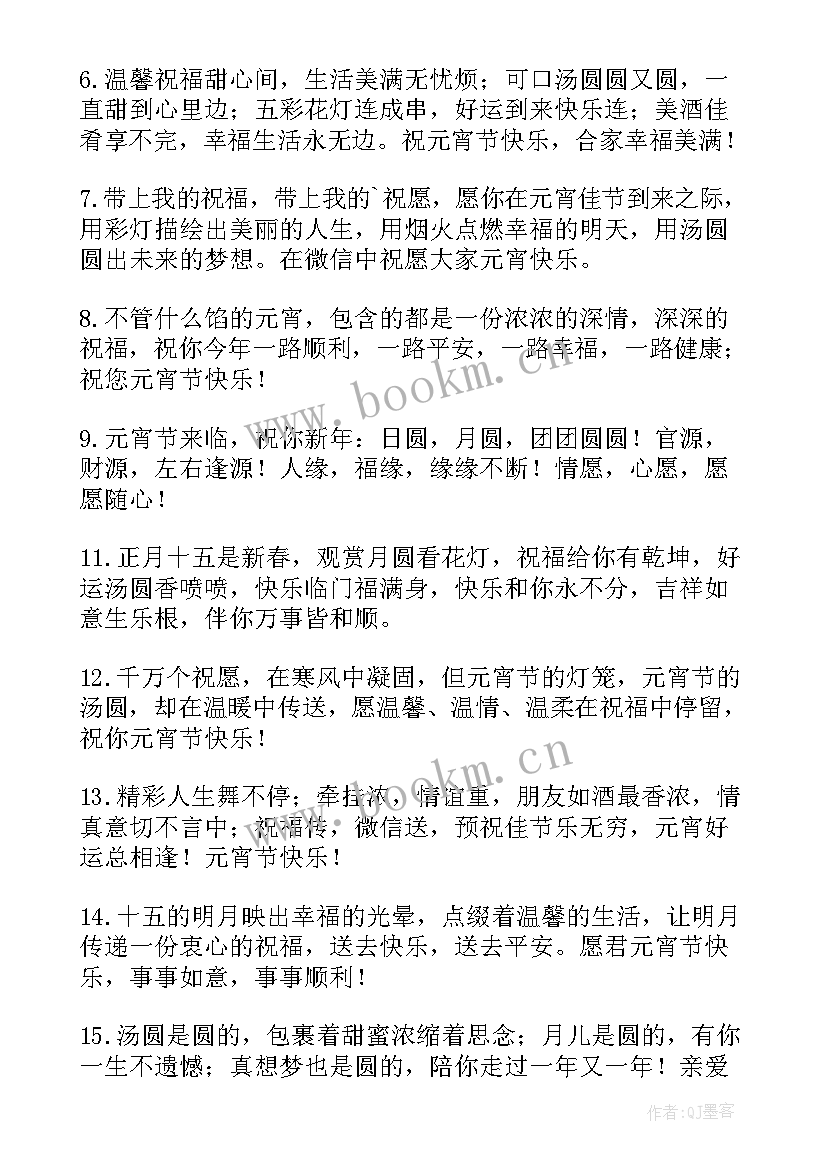 6.温馨祝福甜心间，生活美满无忧烦；可口汤圆圆又圆，一直甜到心里边；五彩花灯连成串，好运到来快乐连；美酒佳肴享不完，幸福生活永无边。祝元宵节快乐，合家幸福美满！

7.带上我的祝福，带上我的`祝愿，愿你在元宵佳节到来之际，用彩灯描绘出美丽的人生，用烟火点燃幸福的明天，用汤圆圆出未来的梦想。在微信中祝愿大家元宵快乐。

8.不管什么馅的元宵，包含的都是一份浓浓的深情，深深的祝福，祝你今年一路顺利，一路平安，一路幸福，一路健康；祝您元宵节快乐！

9.元宵节来临，祝你新年：日圆，月圆，团团圆圆！官源，财源，左右逢源！人缘，福缘，缘缘不断！情愿，心愿，愿愿随心！

11.正月十五是新春，观赏月圆看花灯，祝福给你有乾坤，好运汤圆香喷喷，快乐临门福满身，快乐和你永不分，吉祥如意生乐根，伴你万事皆和顺。

12.千万个祝愿，在寒风中凝固，但元宵节的灯笼，元宵节的汤圆，却在温暖中传送，愿温馨、温情、温柔在祝福中停留，祝你元宵节快乐！

13.精彩人生舞不停；牵挂浓，情谊重，朋友如酒最香浓，情真意切不言中；祝福传，微信送，预祝佳节乐无穷，元宵好运总相逢！元宵节快乐！

14.十五的明月映出幸福的光晕，点缀着温馨的生活，让明月传递一份衷心的祝福，送去快乐，送去平安。愿君元宵节快乐，事事如意，事事顺利！

15.汤圆是圆的，包裹着甜蜜浓缩着思念；月儿是圆的，有你一生不遗憾；真想梦也是圆的，陪你走过一年又一年！亲爱

www.bookm.cn

www.bookm.cn

作者:QJ墨客